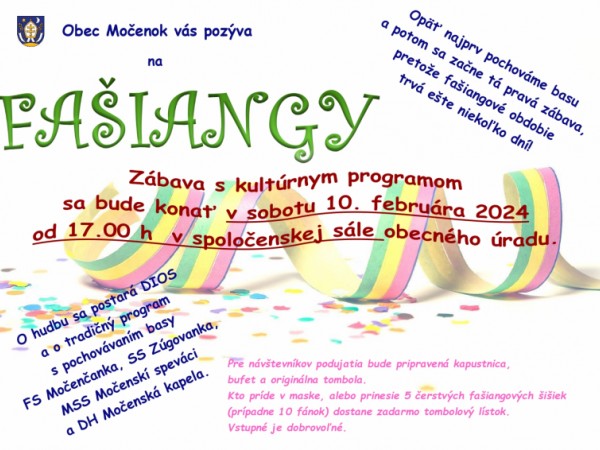 Obec Močenok vás pozýva

na

FAŠIANGY

Opäť najprv pochováme basu a potom sa začne tá pravá zábava, pretože fašiangové obdobie trvá ešte niekoľko dní!

Zábava s kultúrnym programom sa bude konať v sobotu 10. februára 2024 od 17.00 h v spoločenskej sále obecného úradu.

O hudbu sa postará DIOS a o tradičný program s pochovávaním basy FS Močenčanka, SS Zúgovanka, MSS Močenskí speváci a DH Močenská kapela.

Pre návštevníkov podujatia bude pripravená kapustnica, bufet a originálna tombola.
Kto príde v maske, alebo prinesie 5 čerstvých fašiangových šišiek (prípadne 10 fánok) dostane zadarmo tombolový lístok.
Vstupné je dobrovoľné.